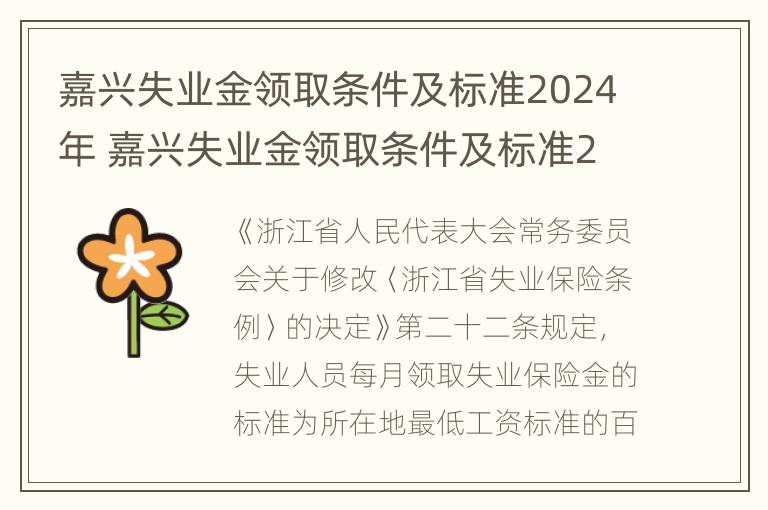 嘉兴失业金领取条件及标准2024年 嘉兴失业金领取条件及标准2

《浙江省人民代表大会常务委员会关于修改〈浙江省失业保险条例〉的决定》第二十二条规定，失业人员每月领取失业保险金的标准为所在地最低工资标准的百